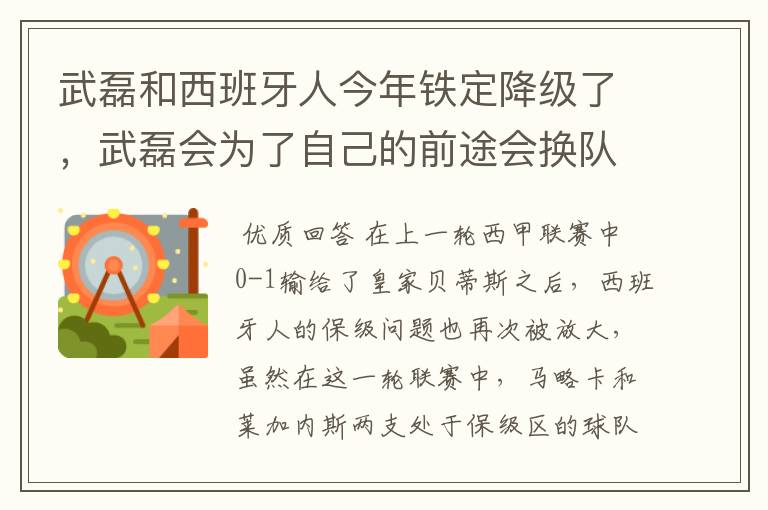 武磊和西班牙人今年铁定降级了，武磊会为了自己的前途会换队

优质回答 在上一轮西甲联赛中0-1输给了皇家贝蒂斯之后，西班牙人的保级问题也再次被放大，虽然在这一轮联赛中，马略卡和莱加内斯两支处于保级区的球队